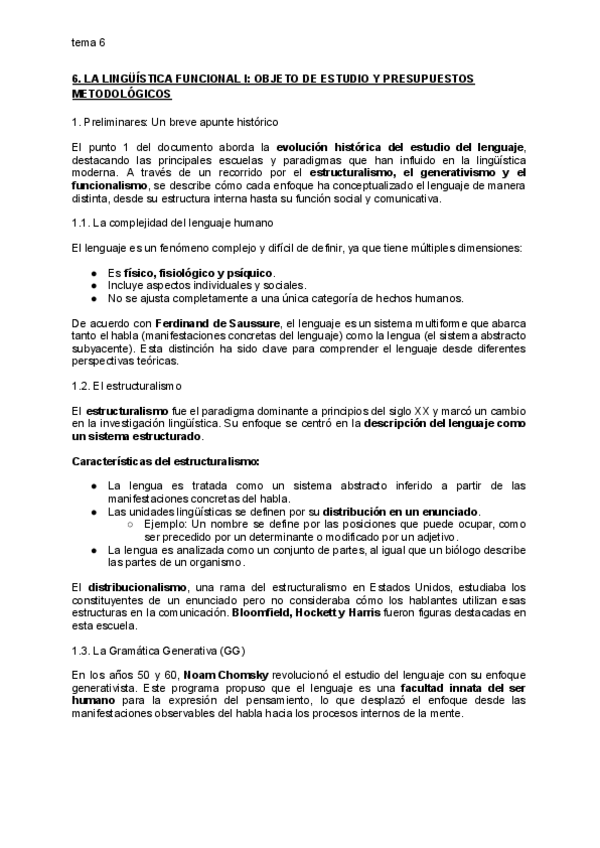 tema 6

6. LA LINGÜÍSTICA FUNCIONAL I: OBJETO DE ESTUDIO Y PRESUPUESTOS METODOLÓGICOS

1. Preliminares: Un breve apunte histórico

El punto 1 del documento aborda la evolución histórica del estudio del lenguaje, destacando las principales escuelas y paradigmas que han influido en la lingüística moderna. A través de un recorrido por el estructuralismo, el generativismo y el funcionalismo, se describe cómo cada enfoque ha conceptualizado el lenguaje de manera distinta, desde su estructura interna hasta su función social y comunicativa.

1.1. La complejidad del lenguaje humano

El lenguaje es un fenómeno complejo y difícil de definir, ya que tiene múltiples dimensiones:

● Es físico, fisiológico y psíquico.
● Incluye aspectos individuales y sociales.
● No se ajusta completamente a una única categoría de hechos humanos.

De acuerdo con Ferdinand de Saussure, el lenguaje es un sistema multiforme que abarca tanto el habla (manifestaciones concretas del lenguaje) como la lengua (el sistema abstracto subyacente). Esta distinción ha sido clave para comprender el lenguaje desde diferentes perspectivas teóricas.

1.2. El estructuralismo

El estructuralismo fue el paradigma dominante a principios del siglo XX y marcó un cambio en la investigación lingüística. Su enfoque se centró en la descripción del lenguaje como un sistema estructurado.

Características del estructuralismo:

● La lengua es tratada como un sistema abstracto inferido a partir de las manifestaciones concretas del habla.
● Las unidades lingüísticas se definen por su distribución en un enunciado.
○ Ejemplo: Un nombre se define por las posiciones que puede ocupar, como ser precedido por un determinante o modificado por un adjetivo.
● La lengua es analizada como un conjunto de partes, al igual que un biólogo describe las partes de un organismo.

El distribucionalismo, una rama del estructuralismo en Estados Unidos, estudiaba los constituyentes de un enunciado pero no consideraba cómo los hablantes utilizan esas estructuras en la comunicación. Bloomfield, Hockett y Harris fueron figuras destacadas en esta escuela.

1.3. La Gramática Generativa (GG)

En los años 50 y 60, Noam Chomsky revolucionó el estudio del lenguaje con su enfoque generativista. Este programa propuso que el lenguaje es una facultad innata del ser humano para la expresión del pensamiento, lo que desplazó el enfoque desde las manifestaciones observables del habla hacia los procesos internos de la mente.